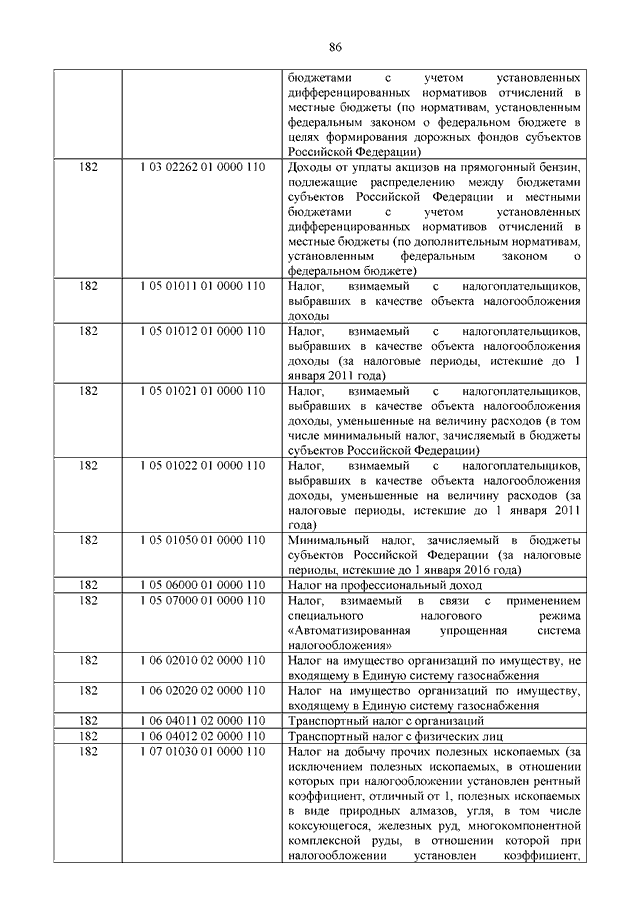 86

| | | |
|---|---|---|
| | | бюджетами с учетом установленных дифференцированных нормативов отчислений в местные бюджеты (по нормативам, установленным федеральным законом о федеральном бюджете в целях формирования дорожных фондов субъектов Российской Федерации) |
| 182 | 1 03 02262 01 0000 110 | Доходы от уплаты акцизов на прямогонный бензин, подлежащие распределению между бюджетами субъектов Российской Федерации и местными бюджетами с учетом установленных дифференцированных нормативов отчислений в местные бюджеты (по дополнительным нормативам, установленным федеральным законом о федеральном бюджете) |
| 182 | 1 05 01011 01 0000 110 | Налог, взимаемый с налогоплательщиков, выбравших в качестве объекта налогообложения доходы |
| 182 | 1 05 01012 01 0000 110 | Налог, взимаемый с налогоплательщиков, выбравших в качестве объекта налогообложения доходы (за налоговые периоды, истекшие до 1 января 2011 года) |
| 182 | 1 05 01021 01 0000 110 | Налог, взимаемый с налогоплательщиков, выбравших в качестве объекта налогообложения доходы, уменьшенные на величину расходов (в том числе минимальный налог, зачисляемый в бюджеты субъектов Российской Федерации) |
| 182 | 1 05 01022 01 0000 110 | Налог, взимаемый с налогоплательщиков, выбравших в качестве объекта налогообложения доходы, уменьшенные на величину расходов (за налоговые периоды, истекшие до 1 января 2011 года) |
| 182 | 1 05 01050 01 0000 110 | Минимальный налог, зачисляемый в бюджеты субъектов Российской Федерации (за налоговые периоды, истекшие до 1 января 2016 года) |
| 182 | 1 05 06000 01 0000 110 | Налог на профессиональный доход |
| 182 | 1 05 07000 01 0000 110 | Налог, взимаемый в связи с применением специального налогового режима «Автоматизированная упрощенная система налогообложения» |
| 182 | 1 06 02010 02 0000 110 | Налог на имущество организаций по имуществу, не входящему в Единую систему газоснабжения |
| 182 | 1 06 02020 02 0000 110 | Налог на имущество организаций по имуществу, входящему в Единую систему газоснабжения |
| 182 | 1 06 04011 02 0000 110 | Транспортный налог с организаций |
| 182 | 1 06 04012 02 0000 110 | Транспортный налог с физических лиц |
| 182 | 1 07 01030 01 0000 110 | Налог на добычу прочих полезных ископаемых (за исключением полезных ископаемых, в отношении которых при налогообложении установлен рентный коэффициент, отличный от 1, полезных ископаемых в виде природных алмазов, угля, в том числе коксующегося, железных руд, многокомпонентной комплексной руды, в отношении которой при налогообложении установлен коэффициент, |